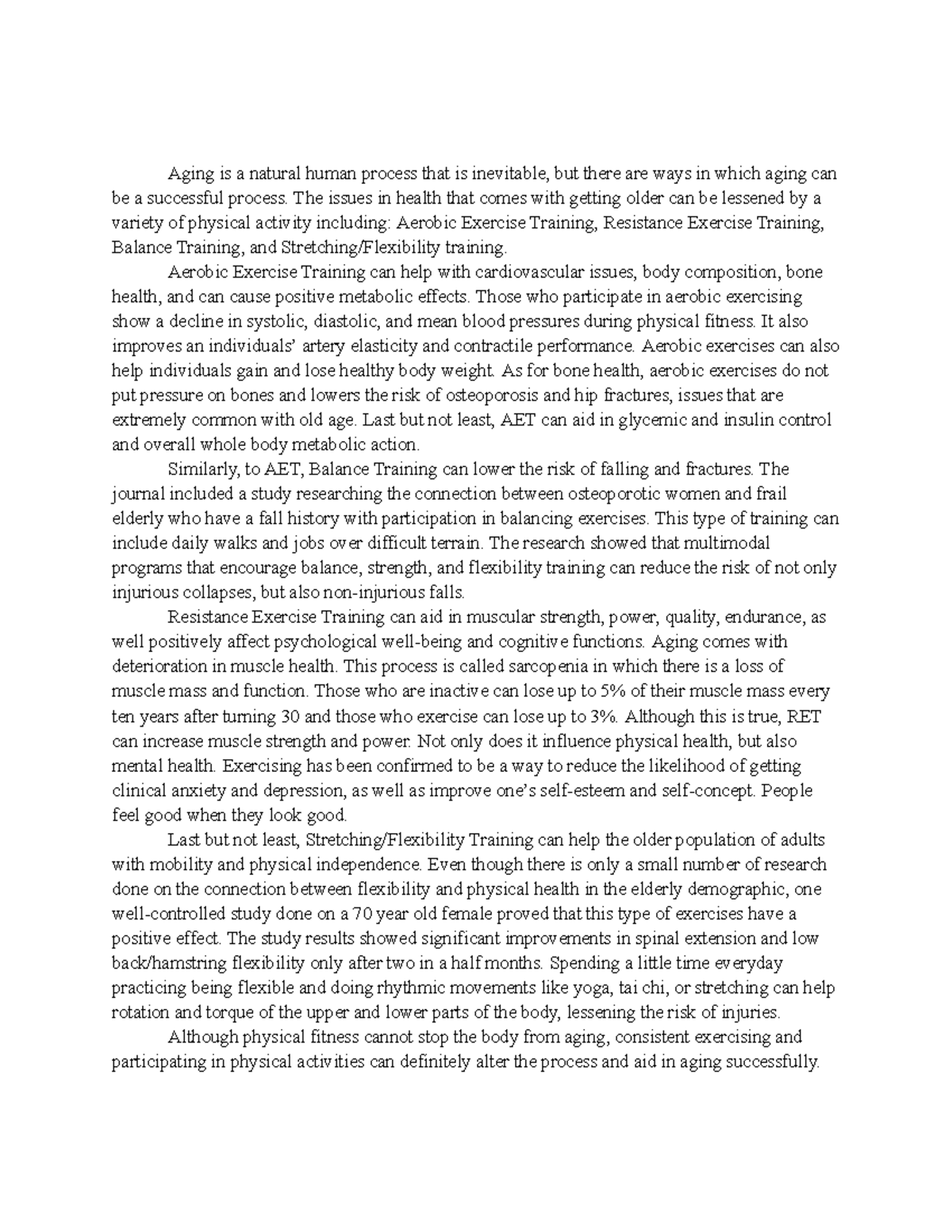 Aging is a natural human process that is inevitable, but there are ways in which aging can be a successful process. The issues in health that comes with getting older can be lessened by a variety of physical activity including: Aerobic Exercise Training, Resistance Exercise Training, Balance Training, and Stretching/Flexibility training.

Aerobic Exercise Training can help with cardiovascular issues, body composition, bone health, and can cause positive metabolic effects. Those who participate in aerobic exercising show a decline in systolic, diastolic, and mean blood pressures during physical fitness. It also improves an individuals' artery elasticity and contractile performance. Aerobic exercises can also help individuals gain and lose healthy body weight. As for bone health, aerobic exercises do not put pressure on bones and lowers the risk of osteoporosis and hip fractures, issues that are extremely common with old age. Last but not least, AET can aid in glycemic and insulin control and overall whole body metabolic action.

Similarly, to AET, Balance Training can lower the risk of falling and fractures. The journal included a study researching the connection between osteoporotic women and frail elderly who have a fall history with participation in balancing exercises. This type of training can include daily walks and jobs over difficult terrain. The research showed that multimodal programs that encourage balance, strength, and flexibility training can reduce the risk of not only injurious collapses, but also non-injurious falls.

Resistance Exercise Training can aid in muscular strength, power, quality, endurance, as well positively affect psychological well-being and cognitive functions. Aging comes with deterioration in muscle health. This process is called sarcopenia in which there is a loss of muscle mass and function. Those who are inactive can lose up to 5% of their muscle mass every ten years after turning 30 and those who exercise can lose up to 3%. Although this is true, RET can increase muscle strength and power. Not only does it influence physical health, but also mental health. Exercising has been confirmed to be a way to reduce the likelihood of getting clinical anxiety and depression, as well as improve one's self-esteem and self-concept. People feel good when they look good.

Last but not least, Stretching/Flexibility Training can help the older population of adults with mobility and physical independence. Even though there is only a small number of research done on the connection between flexibility and physical health in the elderly demographic, one well-controlled study done on a 70 year old female proved that this type of exercises have a positive effect. The study results showed significant improvements in spinal extension and low back/hamstring flexibility only after two in a half months. Spending a little time everyday practicing being flexible and doing rhythmic movements like yoga, tai chi, or stretching can help rotation and torque of the upper and lower parts of the body, lessening the risk of injuries.

Although physical fitness cannot stop the body from aging, consistent exercising and participating in physical activities can definitely alter the process and aid in aging successfully.